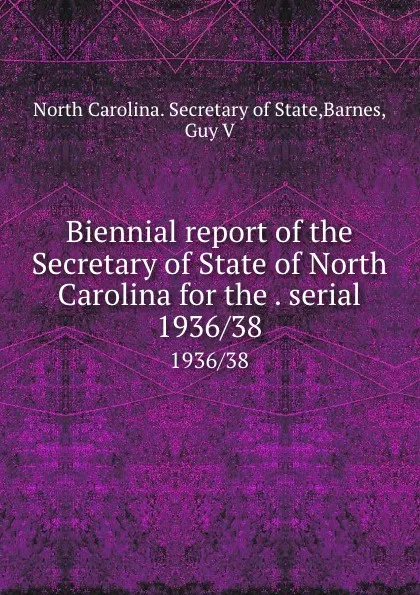 North Carolina. Secretary of State,Barnes, Guy V

Biennial report of the Secretary of State of North Carolina for the . serial 1936/38

1936/38